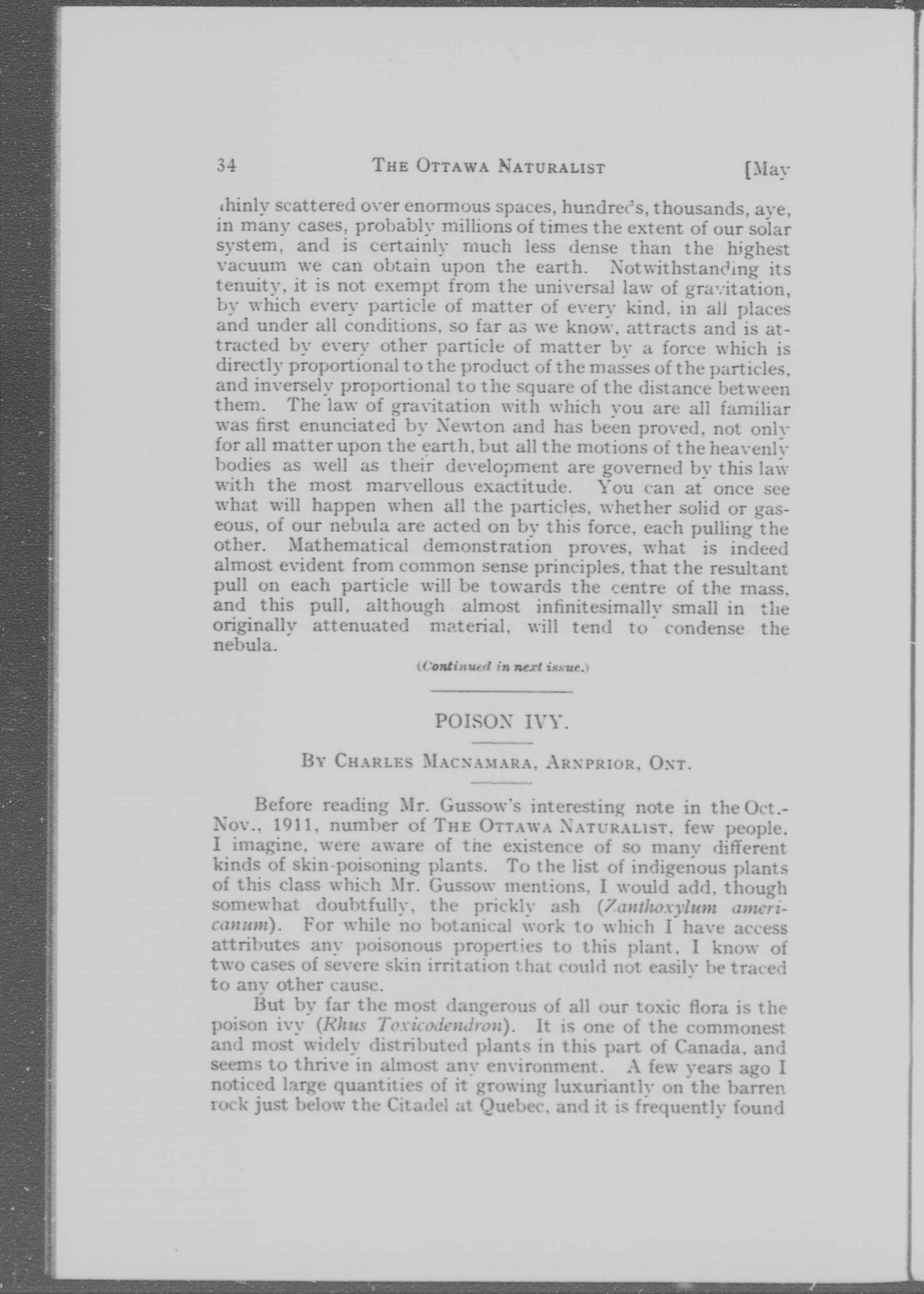 34 THE OTTAWA NATURALIST [May

thinly scattered over enormous spaces, hundreds, thousands, aye, in many cases, probably millions of times the extent of our solar system, and is certainly much less dense than the highest vacuum we can obtain upon the earth. Notwithstanding its tenuity, it is not exempt from the universal law of gravitation, by which every particle of matter of every kind, in all places and under all conditions, so far as we know, attracts and is attracted by every other particle of matter by a force which is directly proportional to the product of the masses of the particles, and inversely proportional to the square of the distance between them. The law of gravitation with which you are all familiar was first enunciated by Newton and has been proved, not only for all matter upon the earth, but all the motions of the heavenly bodies as well as their development are governed by this law with the most marvellous exactitude. You can at once see what will happen when all the particles, whether solid or gaseous, of our nebula are acted on by this force, each pulling the other. Mathematical demonstration proves, what is indeed almost evident from common sense principles, that the resultant pull on each particle will be towards the centre of the mass, and this pull, although almost infinitesimally small in the originally attenuated material, will tend to condense the nebula.

(Continued in next issue.)

POISON IVY.

BY CHARLES MACNAMARA, ARNPRIOR, ONT.

Before reading Mr. Gussow's interesting note in the Oct.-Nov., 1911, number of THE OTTAWA NATURALIST, few people, I imagine, were aware of the existence of so many different kinds of skin-poisoning plants. To the list of indigenous plants of this class which Mr. Gussow mentions, I would add, though somewhat doubtfully, the prickly ash (Zanthoxylum americanum). For while no botanical work to which I have access attributes any poisonous properties to this plant, I know of two cases of severe skin irritation that could not easily be traced to any other cause.

But by far the most dangerous of all our toxic flora is the poison ivy (Rhus Toxicodendron). It is one of the commonest and most widely distributed plants in this part of Canada, and seems to thrive in almost any environment. A few years ago I noticed large quantities of it growing luxuriantly on the barren rock just below the Citadel at Quebec, and it is frequently found